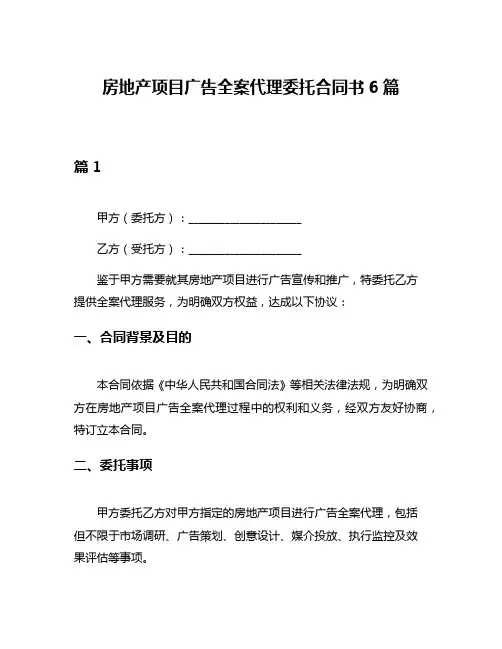 房地产项目广告全案代理委托合同书 6 篇

篇 1

甲方（委托方）：____________________

乙方（受托方）：____________________

鉴于甲方需要就其房地产项目进行广告宣传和推广，特委托乙方提供全案代理服务，为明确双方权益，达成以下协议：

一、合同背景及目的

本合同依据《中华人民共和国合同法》等相关法律法规，为明确双方在房地产项目广告全案代理过程中的权利和义务，经双方友好协商，特订立本合同。

二、委托事项

甲方委托乙方对甲方指定的房地产项目进行广告全案代理，包括但不限于市场调研、广告策划、创意设计、媒介投放、执行监控及效果评估等事项。